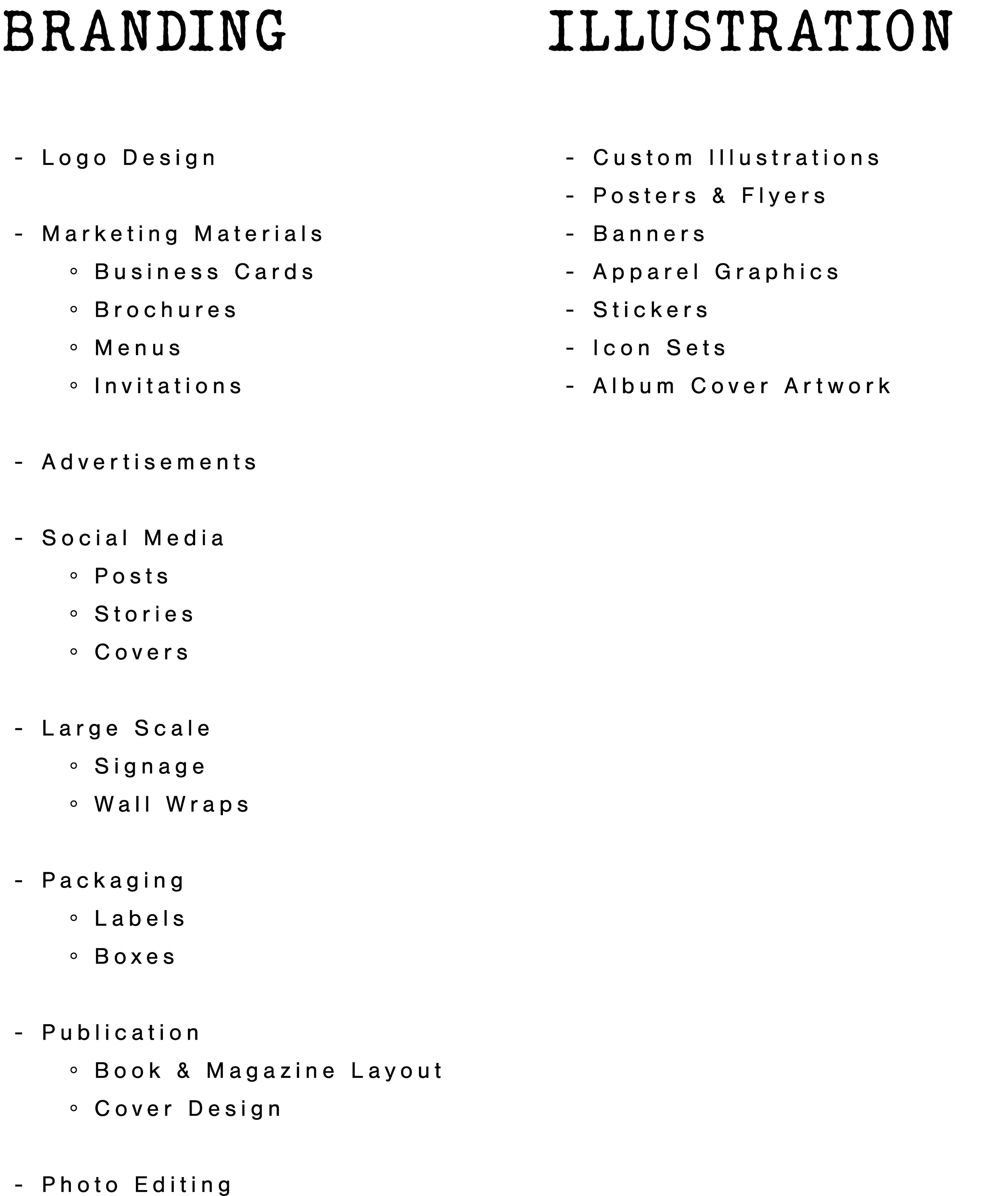 BRANDING

- Logo Design

- Marketing Materials
  ◦ Business Cards
  ◦ Brochures
  ◦ Menus
  ◦ Invitations

- Advertisements

- Social Media
  ◦ Posts
  ◦ Stories
  ◦ Covers

- Large Scale
  ◦ Signage
  ◦ Wall Wraps

- Packaging
  ◦ Labels
  ◦ Boxes

- Publication
  ◦ Book & Magazine Layout
  ◦ Cover Design

- Photo Editing

ILLUSTRATION

- Custom Illustrations
- Posters & Flyers
- Banners
- Apparel Graphics
- Stickers
- Icon Sets
- Album Cover Artwork